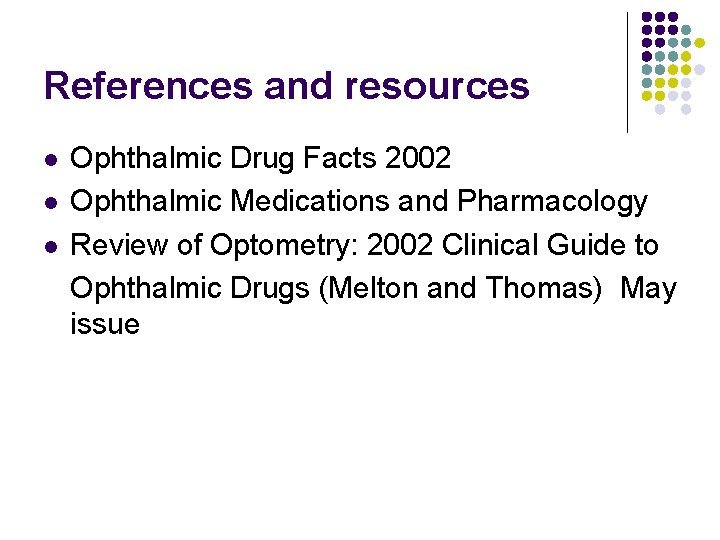 References and resources

• Ophthalmic Drug Facts 2002
• Ophthalmic Medications and Pharmacology
• Review of Optometry: 2002 Clinical Guide to Ophthalmic Drugs (Melton and Thomas) May issue